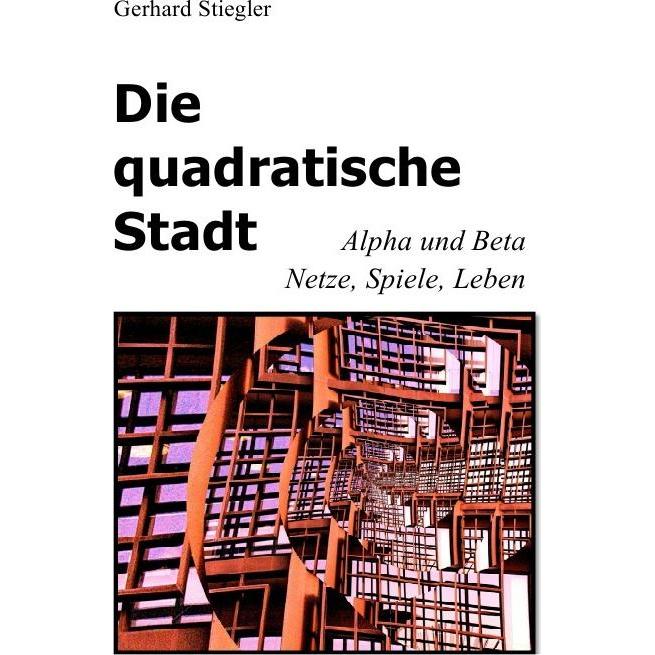 Gerhard Stiegler

Die quadratische Stadt

Alpha und Beta
Netze, Spiele, Leben